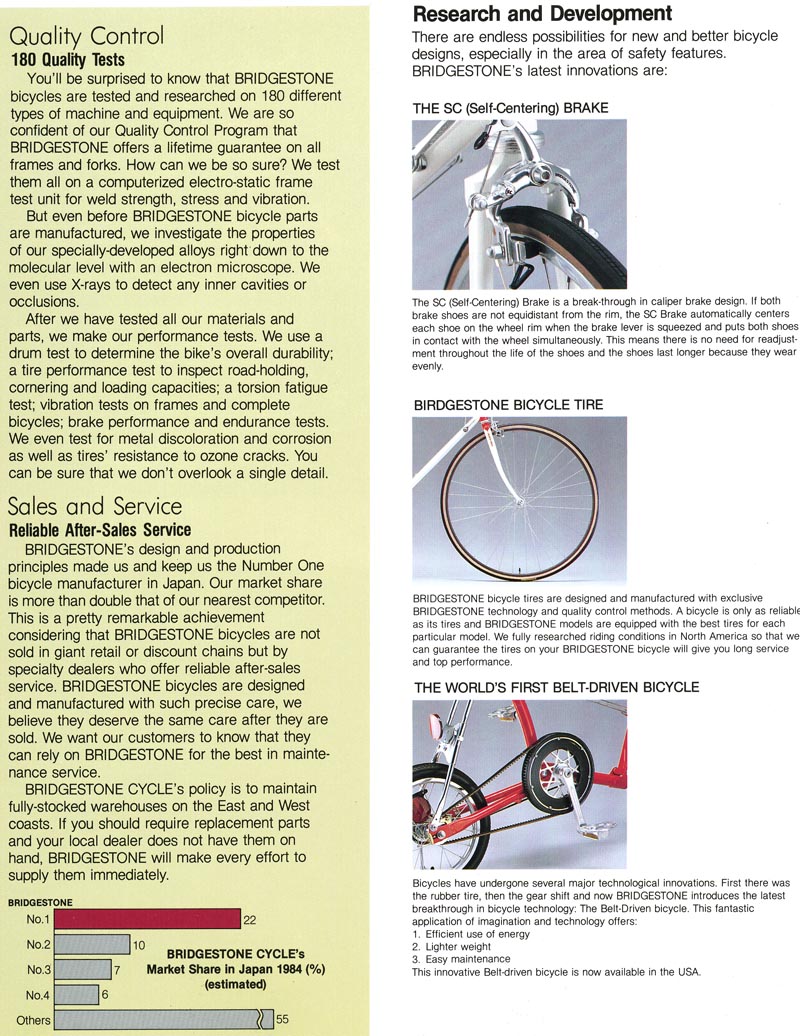 Quality Control
180 Quality Tests

You'll be surprised to know that BRIDGESTONE bicycles are tested and researched on 180 different types of machine and equipment. We are so confident of our Quality Control Program that BRIDGESTONE offers a lifetime guarantee on all frames and forks. How can we be so sure? We test them all on a computerized electro-static frame test unit for weld strength, stress and vibration.

But even before BRIDGESTONE bicycle parts are manufactured, we investigate the properties of our specially-developed alloys right down to the molecular level with an electron microscope. We even use X-rays to detect any inner cavities or occlusions.

After we have tested all our materials and parts, we make our performance tests. We use a drum test to determine the bike's overall durability; a tire performance test to inspect road-holding, cornering and loading capacities; a torsion fatigue test; vibration tests on frames and complete bicycles; brake performance and endurance tests. We even test for metal discoloration and corrosion as well as tires' resistance to ozone cracks. You can be sure that we don't overlook a single detail.

Sales and Service
Reliable After-Sales Service

BRIDGESTONE's design and production principles made us and keep us the Number One bicycle manufacturer in Japan. Our market share is more than double that of our nearest competitor. This is a pretty remarkable achievement considering that BRIDGESTONE bicycles are not sold in giant retail or discount chains but by specialty dealers who offer reliable after-sales service. BRIDGESTONE bicycles are designed and manufactured with such precise care, we believe they deserve the same care after they are sold. We want our customers to know that they can rely on BRIDGESTONE for the best in maintenance service.

BRIDGESTONE CYCLE's policy is to maintain fully-stocked warehouses on the East and West coasts. If you should require replacement parts and your local dealer does not have them on hand, BRIDGESTONE will make every effort to supply them immediately.

BRIDGESTONE
No.1 22
No.2 10
No.3 7
No.4 6
Others 55
BRIDGESTONE CYCLE's Market Share in Japan 1984 (%) (estimated)

Research and Development

There are endless possibilities for new and better bicycle designs, especially in the area of safety features. BRIDGESTONE's latest innovations are:

THE SC (Self-Centering) BRAKE

The SC (Self-Centering) Brake is a break-through in caliper brake design. If both brake shoes are not equidistant from the rim, the SC Brake automatically centers each shoe on the wheel rim when the brake lever is squeezed and puts both shoes in contact with the wheel simultaneously. This means there is no need for readjustment throughout the life of the shoes and the shoes last longer because they wear evenly.

BIRDGESTONE BICYCLE TIRE

BRIDGESTONE bicycle tires are designed and manufactured with exclusive BRIDGESTONE technology and quality control methods. A bicycle is only as reliable as its tires and BRIDGESTONE models are equipped with the best tires for each particular model. We fully researched riding conditions in North America so that we can guarantee the tires on your BRIDGESTONE bicycle will give you long service and top performance.

THE WORLD'S FIRST BELT-DRIVEN BICYCLE

Bicycles have undergone several major technological innovations. First there was the rubber tire, then the gear shift and now BRIDGESTONE introduces the latest breakthrough in bicycle technology: The Belt-Driven bicycle. This fantastic application of imagination and technology offers:
1. Efficient use of energy
2. Lighter weight
3. Easy maintenance
This innovative Belt-driven bicycle is now available in the USA.